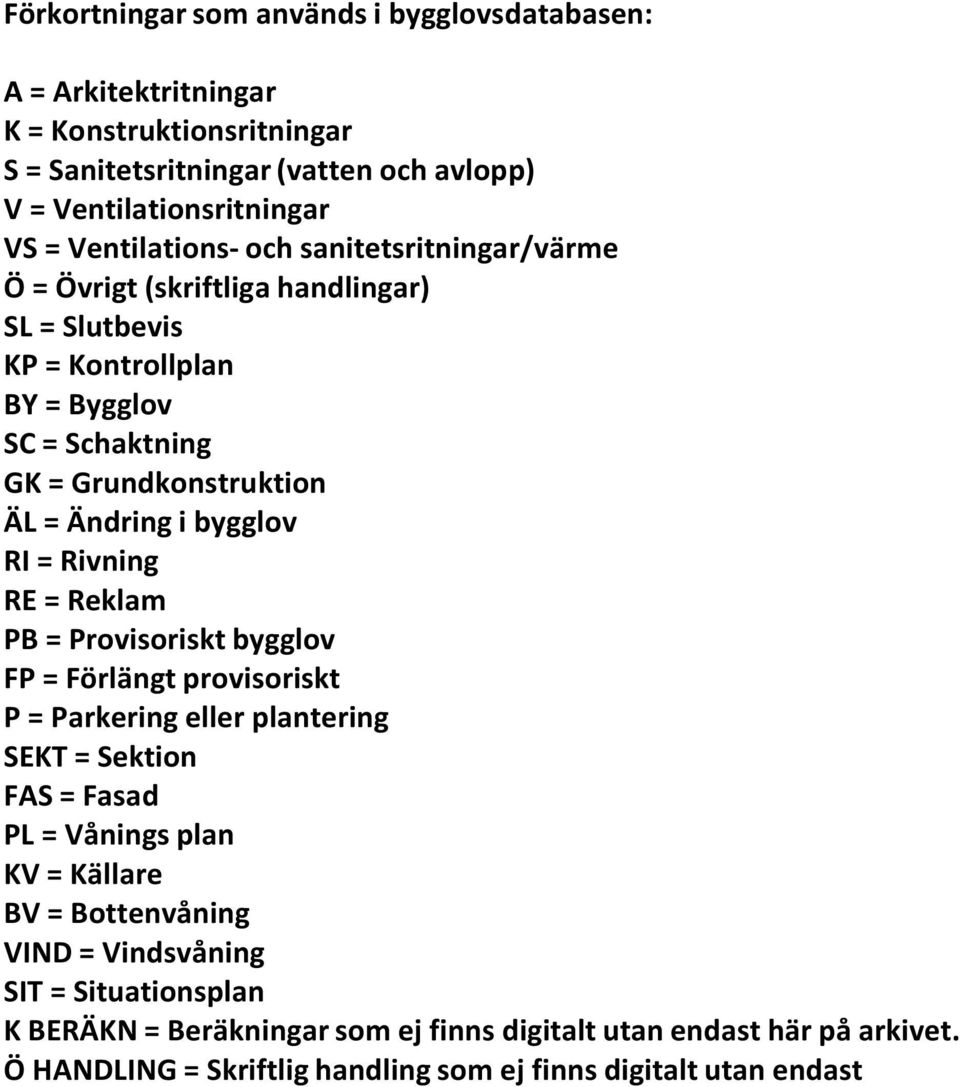 Förkortningar som används i bygglovsdatabasen:

A = Arkitektritningar
K = Konstruktionsritningar
S = Sanitetsritningar (vatten och avlopp)
V = Ventilationsritningar
VS = Ventilations- och sanitetsritningar/värme
Ö = Övrigt (skriftliga handlingar)
SL = Slutbevis
KP = Kontrollplan
BY = Bygglov
SC = Schaktning
GK = Grundkonstruktion
ÄL = Ändring i bygglov
RI = Rivning
RE = Reklam
PB = Provisoriskt bygglov
FP = Förlängt provisoriskt
P = Parkering eller plantering
SEKT = Sektion
FAS = Fasad
PL = Vånings plan
KV = Källare
BV = Bottenvåning
VIND = Vindsvåning
SIT = Situationsplan
K BERÄKN = Beräkningar som ej finns digitalt utan endast här på arkivet.
Ö HANDLING = Skriftlig handling som ej finns digitalt utan endast